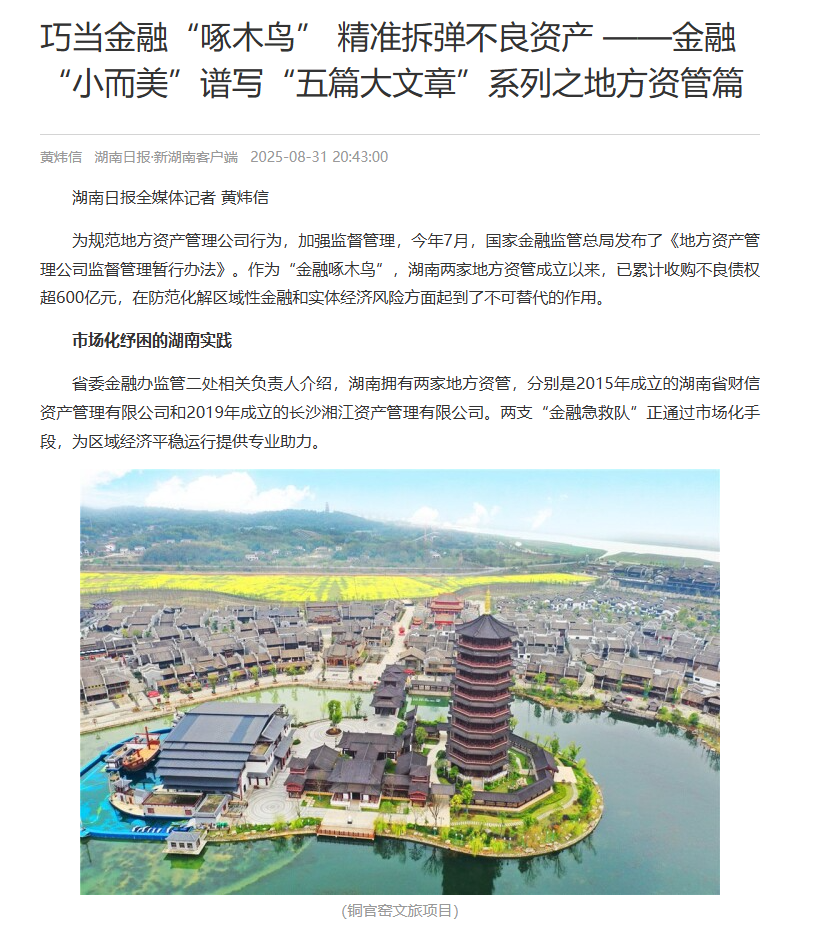 巧当金融“啄木鸟” 精准拆弹不良资产 ——金融“小而美”谱写“五篇大文章”系列之地方资管篇

黄炜信 湖南日报·新湖南客户端 2025-08-31 20:43:00

湖南日报全媒体记者 黄炜信

为规范地方资产管理公司行为，加强监督管理，今年7月，国家金融监管总局发布了《地方资产管理公司监督管理暂行办法》。作为“金融啄木鸟”，湖南两家地方资管成立以来，已累计收购不良债权超600亿元，在防范化解区域性金融和实体经济风险方面起到了不可替代的作用。

市场化纾困的湖南实践

省委金融办监管二处相关负责人介绍，湖南拥有两家地方资管，分别是2015年成立的湖南省财信资产管理有限公司和2019年成立的长沙湘江资产管理有限公司。两支“金融急救队”正通过市场化手段，为区域经济平稳运行提供专业助力。

(铜官窑文旅项目)